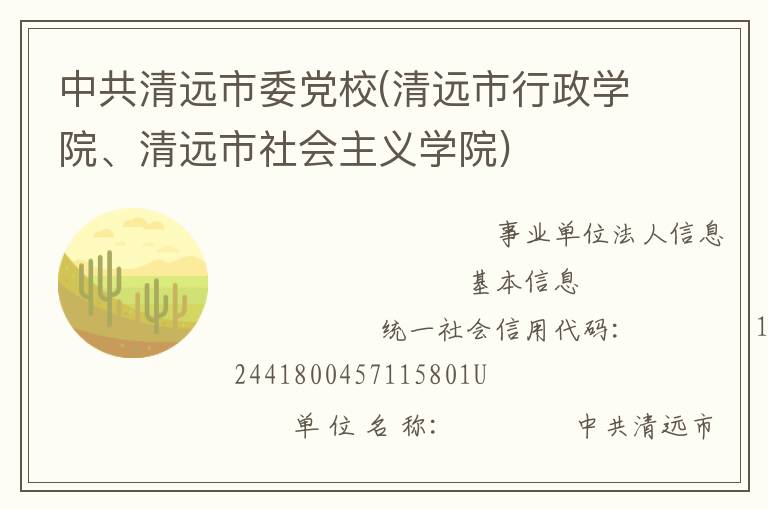 中共清远市委党校(清远市行政学院、清远市社会主义学院)

事业单位法人信息

基本信息

统一社会信用代码： 1

2441800457115801U

单位名称： 中共清远市